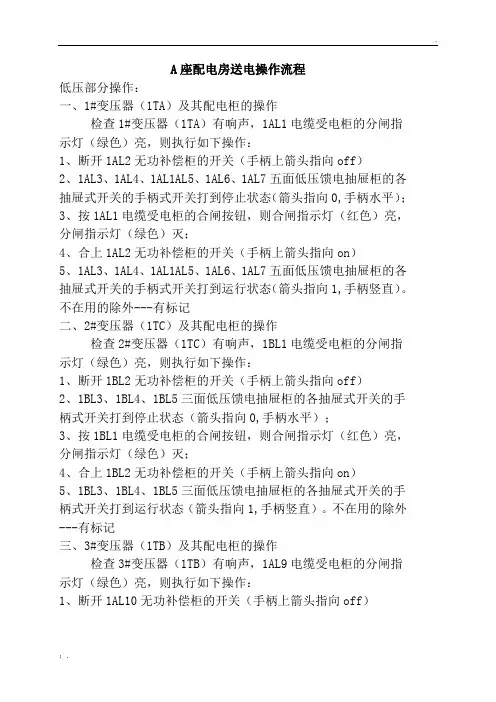 A座配电房送电操作流程

低压部分操作：

一、1#变压器（1TA）及其配电柜的操作

检查1#变压器（1TA）有响声，1AL1电缆受电柜的分闸指示灯（绿色）亮，则执行如下操作：

1、断开1AL2无功补偿柜的开关（手柄上箭头指向off）

2、1AL3、1AL4、1AL1AL5、1AL6、1AL7五面低压馈电抽屉柜的各抽屉式开关的手柄式开关打到停止状态(箭头指向0,手柄水平)；

3、按1AL1电缆受电柜的合闸按钮，则合闸指示灯（红色）亮，分闸指示灯（绿色）灭；

4、合上1AL2无功补偿柜的开关（手柄上箭头指向on）

5、1AL3、1AL4、1AL1AL5、1AL6、1AL7五面低压馈电抽屉柜的各抽屉式开关的手柄式开关打到运行状态(箭头指向1,手柄竖直)。不在用的除外---有标记

二、2#变压器（1TC）及其配电柜的操作

检查2#变压器（1TC）有响声，1BL1电缆受电柜的分闸指示灯（绿色）亮，则执行如下操作：

1、断开1BL2无功补偿柜的开关（手柄上箭头指向off）

2、1BL3、1BL4、1BL5三面低压馈电抽屉柜的各抽屉式开关的手柄式开关打到停止状态（箭头指向0,手柄水平）；

3、按1BL1电缆受电柜的合闸按钮，则合闸指示灯（红色）亮，分闸指示灯（绿色）灭；

4、合上1BL2无功补偿柜的开关（手柄上箭头指向on）

5、1BL3、1BL4、1BL5三面低压馈电抽屉柜的各抽屉式开关的手柄式开关打到运行状态（箭头指向1,手柄竖直）。不在用的除外---有标记

三、3#变压器（1TB）及其配电柜的操作

检查3#变压器（1TB）有响声，1AL9电缆受电柜的分闸指示灯（绿色）亮，则执行如下操作：

1、断开1AL10无功补偿柜的开关（手柄上箭头指向off）